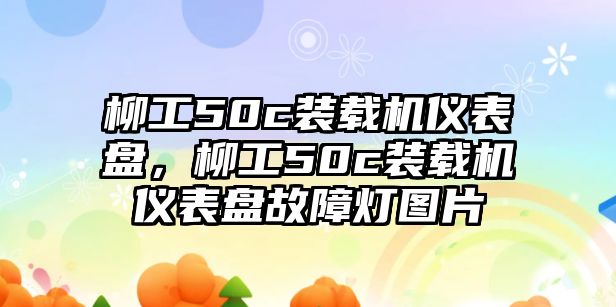 柳工50c装载机仪表盘，柳工50c装载机仪表盘故障灯图片